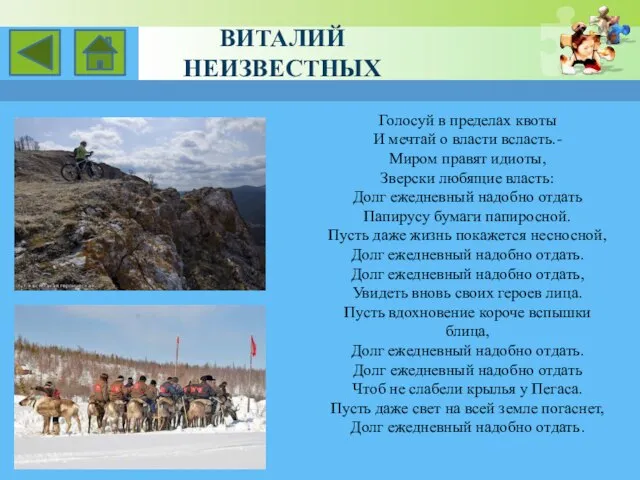 ВИТАЛИЙ НЕИЗВЕСТНЫХ

Голосуй в пределах квоты
И мечтай о власти всласть.-
Миром правят идиоты,
Зверски любящие власть:
Долг ежедневный надобно отдать
Папирусу бумаги папиросной.
Пусть даже жизнь покажется несносной,
Долг ежедневный надобно отдать.
Долг ежедневный надобно отдать,
Увидеть вновь своих героев лица.
Пусть вдохновение короче вспышки блица,
Долг ежедневный надобно отдать.
Долг ежедневный надобно отдать
Чтоб не слабели крылья у Пегаса.
Пусть даже свет на всей земле погаснет,
Долг ежедневный надобно отдать.